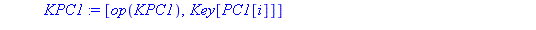 $KPC1 := [op(KPC1), Key[PC1[i]]]$